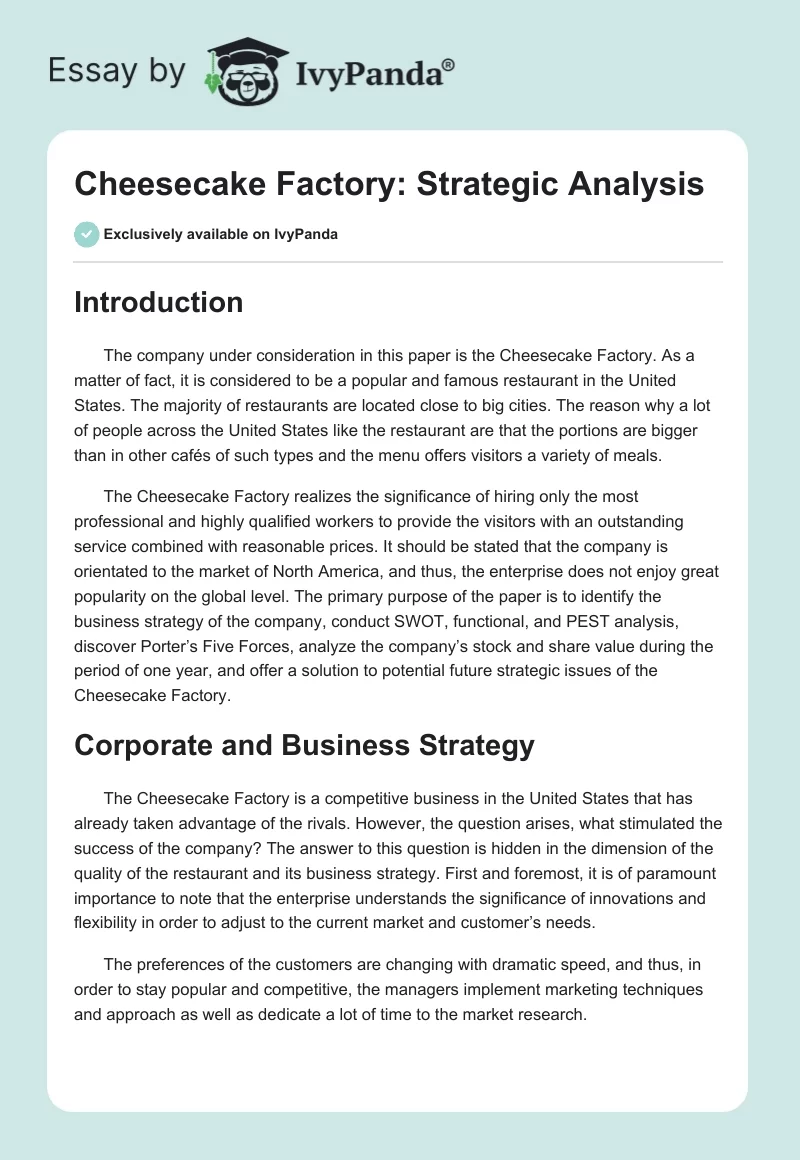 Essay by IvyPanda®

Cheesecake Factory: Strategic Analysis

Exclusively available on IvyPanda

Introduction

The company under consideration in this paper is the Cheesecake Factory. As a matter of fact, it is considered to be a popular and famous restaurant in the United States. The majority of restaurants are located close to big cities. The reason why a lot of people across the United States like the restaurant are that the portions are bigger than in other cafés of such types and the menu offers visitors a variety of meals.

The Cheesecake Factory realizes the significance of hiring only the most professional and highly qualified workers to provide the visitors with an outstanding service combined with reasonable prices. It should be stated that the company is orientated to the market of North America, and thus, the enterprise does not enjoy great popularity on the global level. The primary purpose of the paper is to identify the business strategy of the company, conduct SWOT, functional, and PEST analysis, discover Porter's Five Forces, analyze the company's stock and share value during the period of one year, and offer a solution to potential future strategic issues of the Cheesecake Factory.

Corporate and Business Strategy

The Cheesecake Factory is a competitive business in the United States that has already taken advantage of the rivals. However, the question arises, what stimulated the success of the company? The answer to this question is hidden in the dimension of the quality of the restaurant and its business strategy. First and foremost, it is of paramount importance to note that the enterprise understands the significance of innovations and flexibility in order to adjust to the current market and customer's needs.

The preferences of the customers are changing with dramatic speed, and thus, in order to stay popular and competitive, the managers implement marketing techniques and approach as well as dedicate a lot of time to the market research.